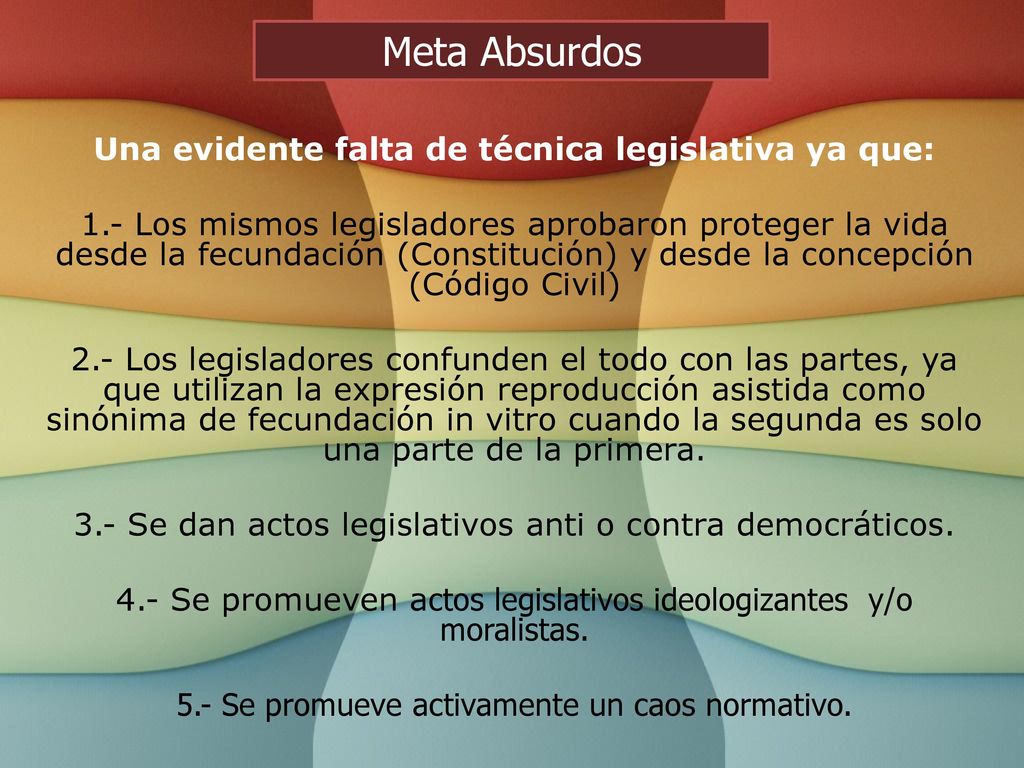 Meta Absurdos

Una evidente falta de técnica legislativa ya que:

1.- Los mismos legisladores aprobaron proteger la vida desde la fecundación (Constitución) y desde la concepción (Código Civil)

2.- Los legisladores confunden el todo con las partes, ya que utilizan la expresión reproducción asistida como sinónima de fecundación in vitro cuando la segunda es solo una parte de la primera.

3.- Se dan actos legislativos anti o contra democráticos.

4.- Se promueven actos legislativos ideologizantes y/o moralistas.

5.- Se promueve activamente un caos normativo.